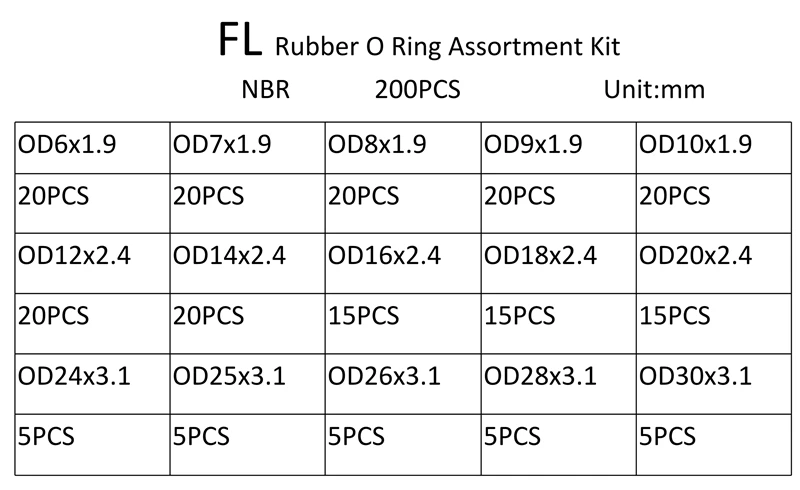 FL Rubber O Ring Assortment Kit

NBR 200PCS Unit:mm

| OD6x1.9 | OD7x1.9 | OD8x1.9 | OD9x1.9 | OD10x1.9 |
|---|---|---|---|---|
| 20PCS | 20PCS | 20PCS | 20PCS | 20PCS |
| OD12x2.4 | OD14x2.4 | OD16x2.4 | OD18x2.4 | OD20x2.4 |
| 20PCS | 20PCS | 15PCS | 15PCS | 15PCS |
| OD24x3.1 | OD25x3.1 | OD26x3.1 | OD28x3.1 | OD30x3.1 |
| 5PCS | 5PCS | 5PCS | 5PCS | 5PCS |